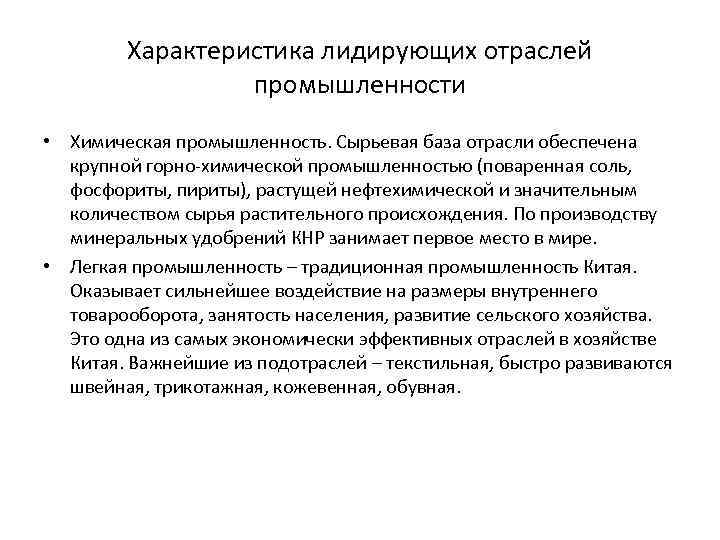 Характеристика лидирующих отраслей промышленности

• Химическая промышленность. Сырьевая база отрасли обеспечена крупной горно-химической промышленностью (поваренная соль, фосфориты, пириты), растущей нефтехимической и значительным количеством сырья растительного происхождения. По производству минеральных удобрений КНР занимает первое место в мире.

• Легкая промышленность – традиционная промышленность Китая. Оказывает сильнейшее воздействие на размеры внутреннего товарооборота, занятость населения, развитие сельского хозяйства. Это одна из самых экономически эффективных отраслей в хозяйстве Китая. Важнейшие из подотраслей – текстильная, быстро развиваются швейная, трикотажная, кожевенная, обувная.